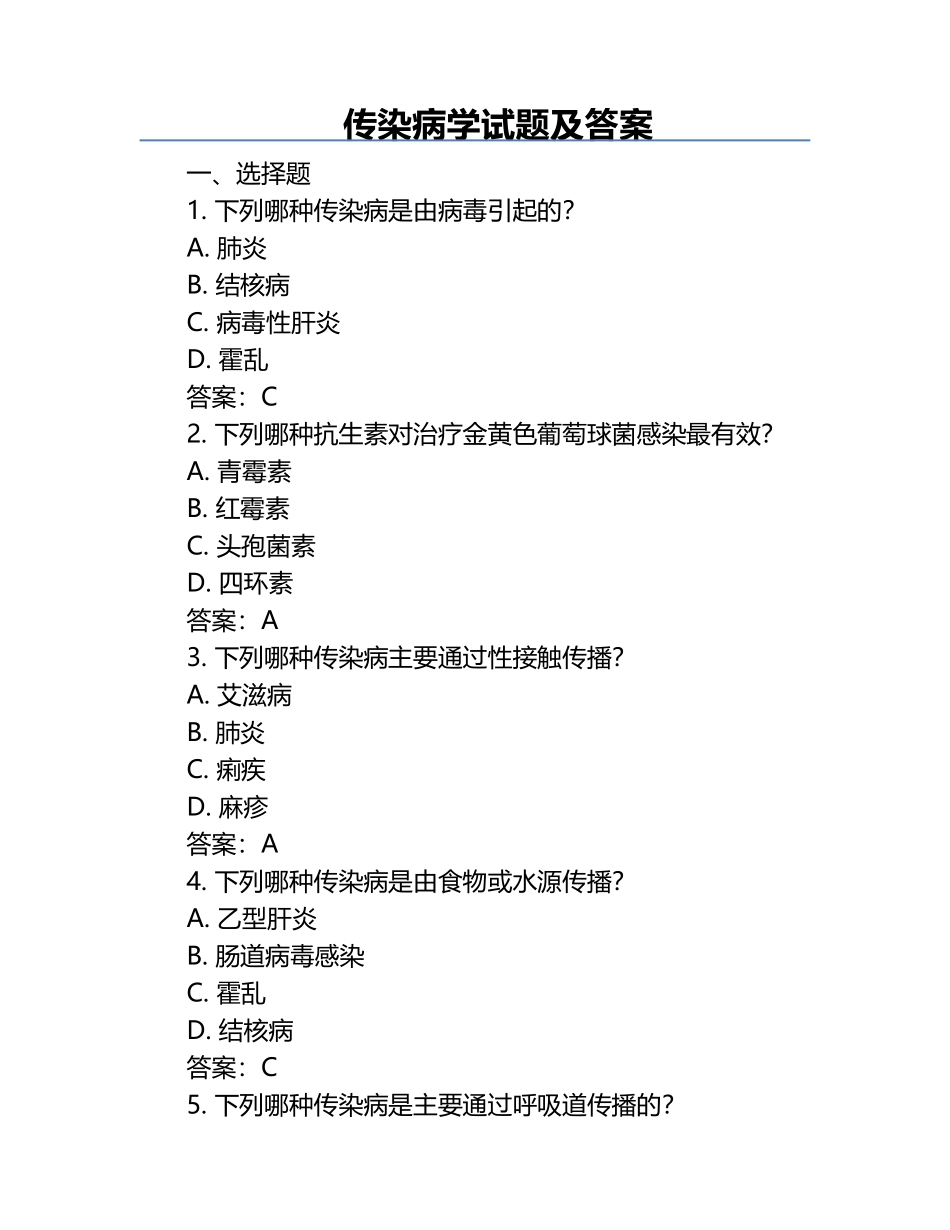 传染病学试题及答案

一、选择题

1. 下列哪种传染病是由病毒引起的?

A. 肺炎

B. 结核病

C. 病毒性肝炎

D. 霍乱

答案：C

2. 下列哪种抗生素对治疗金黄色葡萄球菌感染最有效?

A. 青霉素

B. 红霉素

C. 头孢菌素

D. 四环素

答案：A

3. 下列哪种传染病主要通过性接触传播?

A. 艾滋病

B. 肺炎

C. 痢疾

D. 麻疹

答案：A

4. 下列哪种传染病是由食物或水源传播?

A. 乙型肝炎

B. 肠道病毒感染

C. 霍乱

D. 结核病

答案：C

5. 下列哪种传染病是主要通过呼吸道传播的?